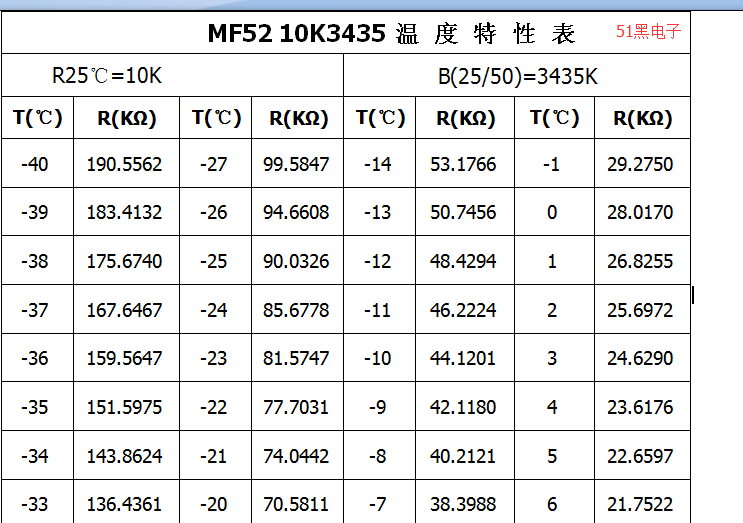 MF52 10K3435 温 度 特 性 表 51黑电子

R25℃=10K

B(25/50)=3435K

| T(℃) | R(KΩ) | T(℃) | R(KΩ) | T(℃) | R(KΩ) | T(℃) | R(KΩ) |
|---|---|---|---|---|---|---|---|
| -40 | 190.5562 | -27 | 99.5847 | -14 | 53.1766 | -1 | 29.2750 |
| -39 | 183.4132 | -26 | 94.6608 | -13 | 50.7456 | 0 | 28.0170 |
| -38 | 175.6740 | -25 | 90.0326 | -12 | 48.4294 | 1 | 26.8255 |
| -37 | 167.6467 | -24 | 85.6778 | -11 | 46.2224 | 2 | 25.6972 |
| -36 | 159.5647 | -23 | 81.5747 | -10 | 44.1201 | 3 | 24.6290 |
| -35 | 151.5975 | -22 | 77.7031 | -9 | 42.1180 | 4 | 23.6176 |
| -34 | 143.8624 | -21 | 74.0442 | -8 | 40.2121 | 5 | 22.6597 |
| -33 | 136.4361 | -20 | 70.5811 | -7 | 38.3988 | 6 | 21.7522 |